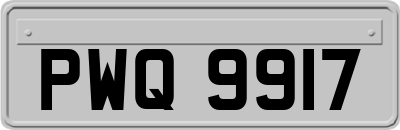 PWQ 9917